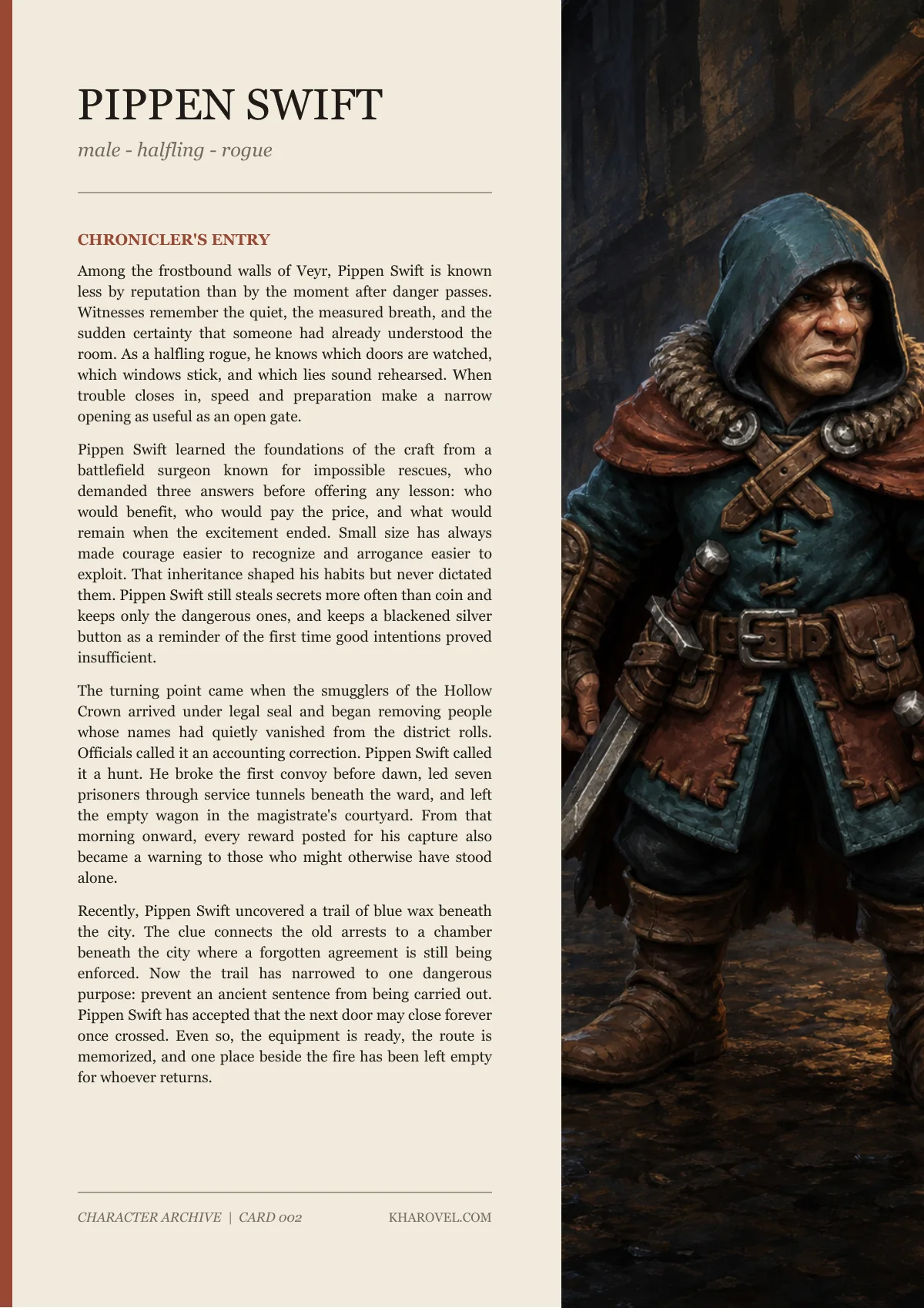 PIPPEN SWIFT

male - halfling - rogue

CHRONICLER'S ENTRY

Among the frostbound walls of Veyr, Pippen Swift is known less by reputation than by the moment after danger passes. Witnesses remember the quiet, the measured breath, and the sudden certainty that someone had already understood the room. As a halfling rogue, he knows which doors are watched, which windows stick, and which lies sound rehearsed. When trouble closes in, speed and preparation make a narrow opening as useful as an open gate.

Pippen Swift learned the foundations of the craft from a battlefield surgeon known for impossible rescues, who demanded three answers before offering any lesson: who would benefit, who would pay the price, and what would remain when the excitement ended. Small size has always made courage easier to recognize and arrogance easier to exploit. That inheritance shaped his habits but never dictated them. Pippen Swift still steals secrets more often than coin and keeps only the dangerous ones, and keeps a blackened silver button as a reminder of the first time good intentions proved insufficient.

The turning point came when the smugglers of the Hollow Crown arrived under legal seal and began removing people whose names had quietly vanished from the district rolls. Officials called it an accounting correction. Pippen Swift called it a hunt. He broke the first convoy before dawn, led seven prisoners through service tunnels beneath the ward, and left the empty wagon in the magistrate's courtyard. From that morning onward, every reward posted for his capture also became a warning to those who might otherwise have stood alone.

Recently, Pippen Swift uncovered a trail of blue wax beneath the city. The clue connects the old arrests to a chamber beneath the city where a forgotten agreement is still being enforced. Now the trail has narrowed to one dangerous purpose: prevent an ancient sentence from being carried out. Pippen Swift has accepted that the next door may close forever once crossed. Even so, the equipment is ready, the route is memorized, and one place beside the fire has been left empty for whoever returns.

CHARACTER ARCHIVE | CARD 002

KHAROVEL.COM